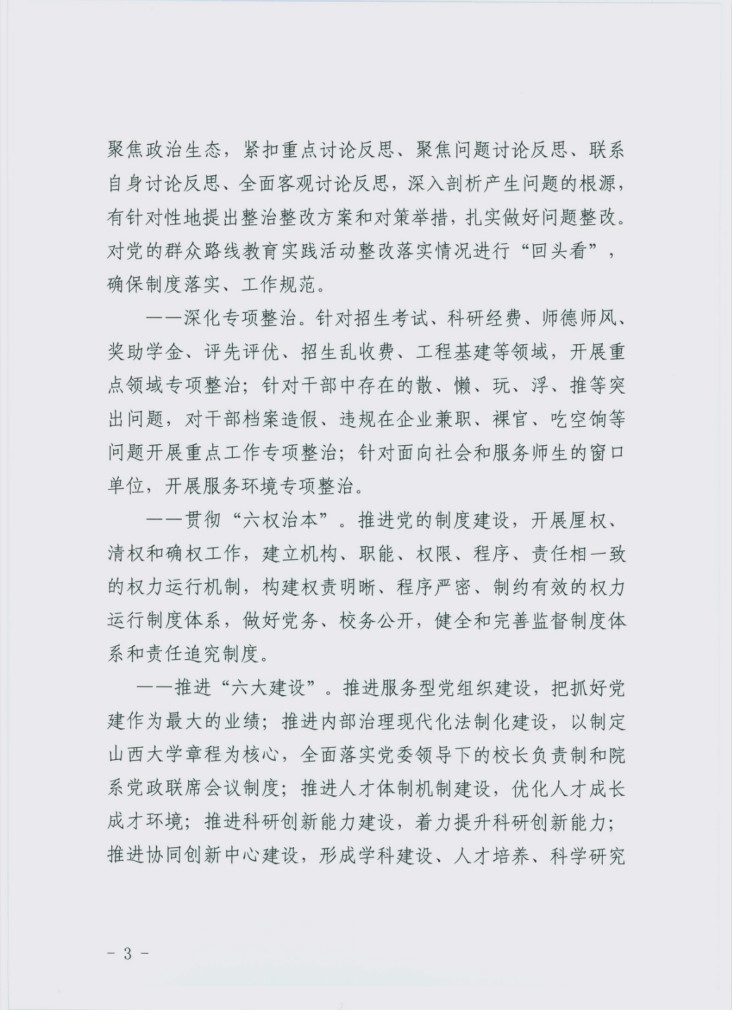 聚焦政治生态，紧扣重点讨论反思、聚焦问题讨论反思、联系自身讨论反思、全面客观讨论反思，深入剖析产生问题的根源，有针对性地提出整治整改方案和对策举措，扎实做好问题整改。对党的群众路线教育实践活动整改落实情况进行“回头看”，确保制度落实、工作规范。

——深化专项整治。针对招生考试、科研经费、师德师风、奖助学金、评先评优、招生乱收费、工程基建等领域，开展重点领域专项整治；针对干部中存在的散、懒、玩、浮、推等突出问题，对干部档案造假、违规在企业兼职、裸官、吃空饷等问题开展重点工作专项整治；针对面向社会和服务师生的窗口单位，开展服务环境专项整治。

——贯彻“六权治本”。推进党的制度建设，开展厘权、清权和确权工作，建立机构、职能、权限、程序、责任相一致的权力运行机制，构建权责明晰、程序严密、制约有效的权力运行制度体系，做好党务、校务公开，健全和完善监督制度体系和责任追究制度。

——推进“六大建设”。推进服务型党组织建设，把抓好党建作为最大的业绩；推进内部治理现代化法制化建设，以制定山西大学章程为核心，全面落实党委领导下的校长负责制和院系党政联席会议制度；推进人才体制机制建设，优化人才成长成才环境；推进科研创新能力建设，着力提升科研创新能力；推进协同创新中心建设，形成学科建设、人才培养、科学研究

- 3 -